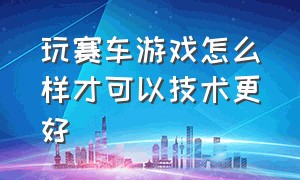 玩赛车游戏怎么样才可以技术更好